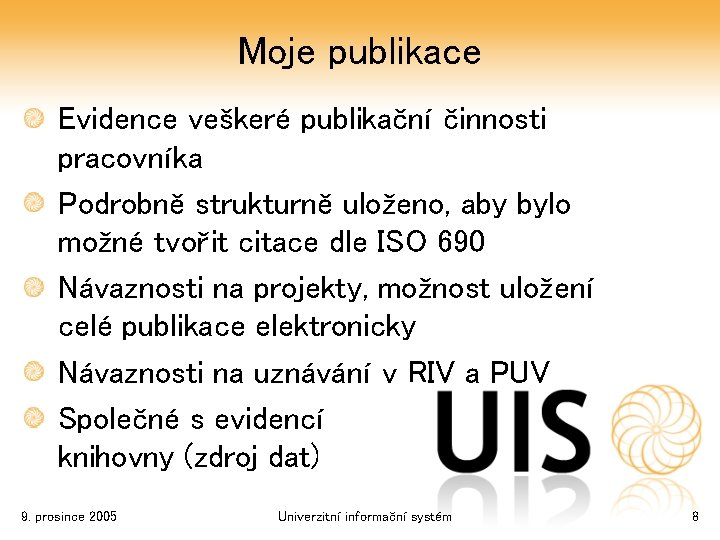 Moje publikace

• Evidence veškeré publikační činnosti pracovníka
• Podrobně strukturně uloženo, aby bylo možné tvořit citace dle ISO 690
• Návaznosti na projekty, možnost uložení celé publikace elektronicky
• Návaznosti na uznávání v RIV a PUV
• Společné s evidencí knihovny (zdroj dat)

UIS

9. prosince 2005 Univerzitní informační systém 8